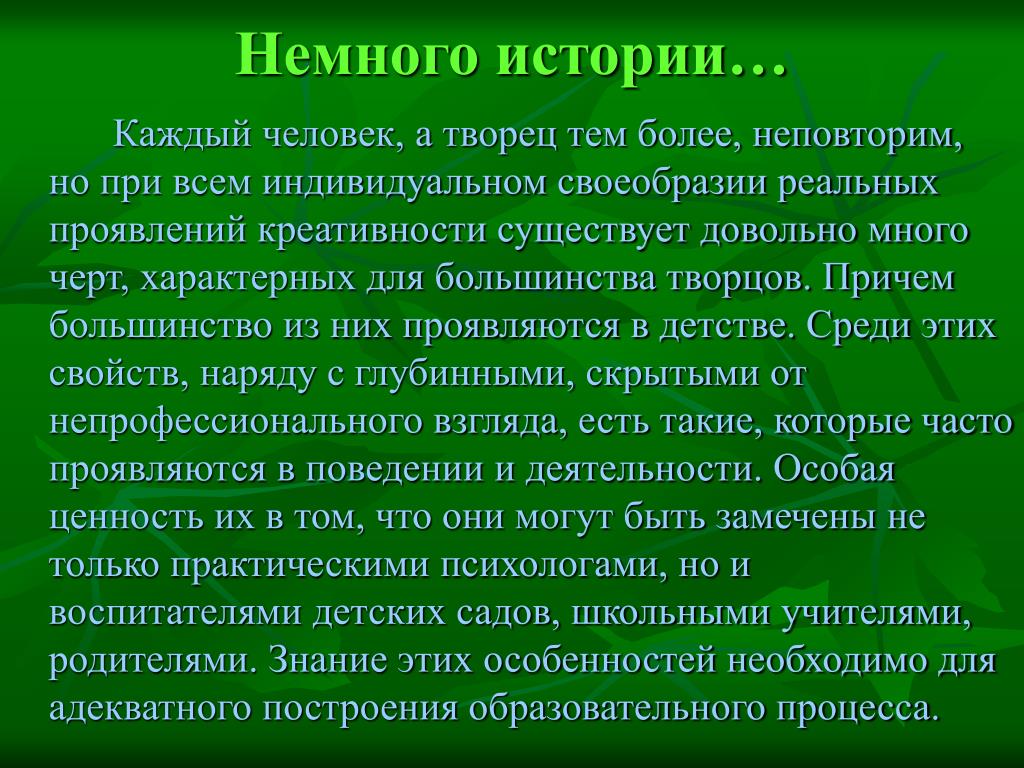 Немного истории…

Каждый человек, а творец тем более, неповторим, но при всем индивидуальном своеобразии реальных проявлений креативности существует довольно много черт, характерных для большинства творцов. Причем большинство из них проявляются в детстве. Среди этих свойств, наряду с глубинными, скрытыми от непрофессионального взгляда, есть такие, которые часто проявляются в поведении и деятельности. Особая ценность их в том, что они могут быть замечены не только практическими психологами, но и воспитателями детских садов, школьными учителями, родителями. Знание этих особенностей необходимо для адекватного построения образовательного процесса.